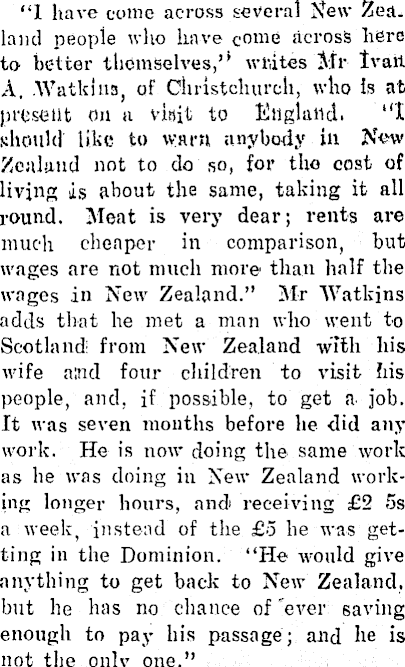 "I have come across several New Zealand people who have come across here to better themselves," writes Mr Ivan A. Watkins, of Christchurch, who is at present on a visit to England. "I should like to warn anybody in New Zealand not to do so, for the cost of living is about the same, taking it all round. Meat is very dear; rents are much cheaper in comparison, but wages are not much more than half the wages in New Zealand." Mr Watkins adds that he met a man who went to Scotland from New Zealand with his wife and four children to visit his people, and, if possible, to get a job. It was seven months before he did any work. He is now doing the same work as he was doing in New Zealand working longer hours, and receiving £2 5s a week, instead of the £5 he was getting in the Dominion. "He would give anything to get back to New Zealand, but he has no chance of ever saving enough to pay his passage; and he is not the only one."